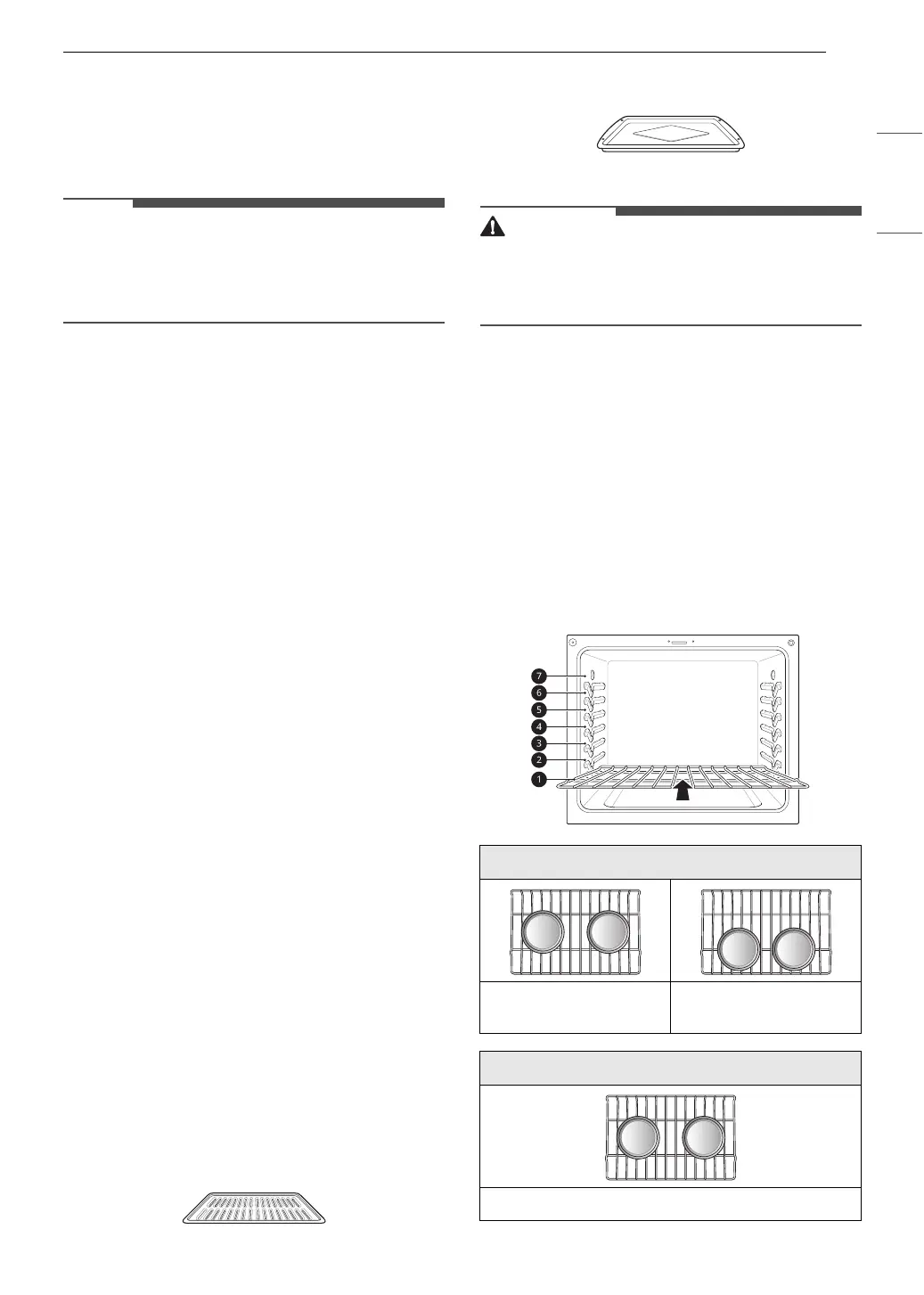 7
6
5
4
3
2
1